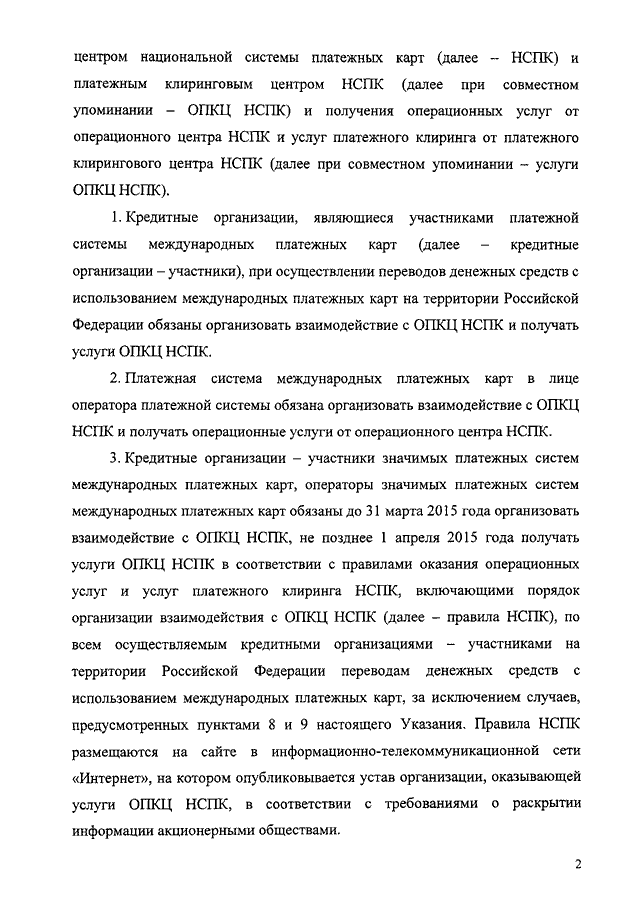 центром национальной системы платежных карт (далее – НСПК) и платежным клиринговым центром НСПК (далее при совместном упоминании – ОПКЦ НСПК) и получения операционных услуг от операционного центра НСПК и услуг платежного клиринга от платежного клирингового центра НСПК (далее при совместном упоминании – услуги ОПКЦ НСПК).

1. Кредитные организации, являющиеся участниками платежной системы международных платежных карт (далее – кредитные организации – участники), при осуществлении переводов денежных средств с использованием международных платежных карт на территории Российской Федерации обязаны организовать взаимодействие с ОПКЦ НСПК и получать услуги ОПКЦ НСПК.

2. Платежная система международных платежных карт в лице оператора платежной системы обязана организовать взаимодействие с ОПКЦ НСПК и получать операционные услуги от операционного центра НСПК.

3. Кредитные организации – участники значимых платежных систем международных платежных карт, операторы значимых платежных систем международных платежных карт обязаны до 31 марта 2015 года организовать взаимодействие с ОПКЦ НСПК, не позднее 1 апреля 2015 года получать услуги ОПКЦ НСПК в соответствии с правилами оказания операционных услуг и услуг платежного клиринга НСПК, включающими порядок организации взаимодействия с ОПКЦ НСПК (далее – правила НСПК), по всем осуществляемым кредитными организациями – участниками на территории Российской Федерации переводам денежных средств с использованием международных платежных карт, за исключением случаев, предусмотренных пунктами 8 и 9 настоящего Указания. Правила НСПК размещаются на сайте в информационно-телекоммуникационной сети «Интернет», на котором опубликовывается устав организации, оказывающей услуги ОПКЦ НСПК, в соответствии с требованиями о раскрытии информации акционерными обществами.

2